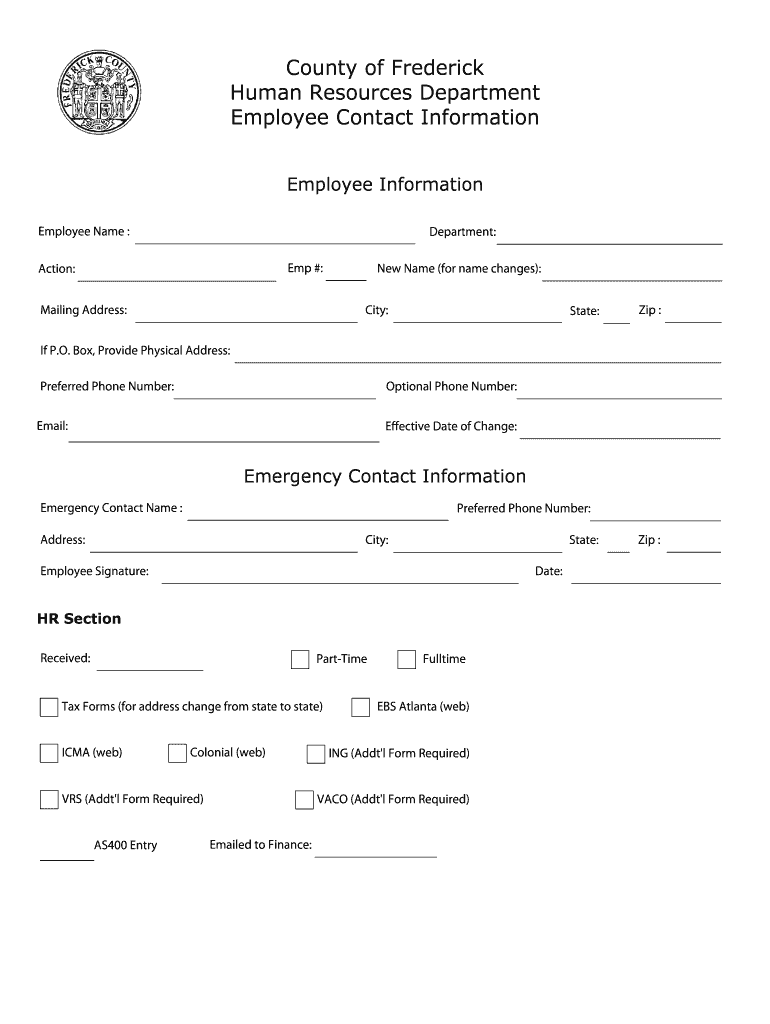 FREDERICK COUNTY

County of Frederick
Human Resources Department
Employee Contact Information

Employee Information

Employee Name : Department:

Action: Emp #: New Name (for name changes):

Mailing Address: City: State: Zip :

If P.O. Box, Provide Physical Address:

Preferred Phone Number: Optional Phone Number:

Email: Effective Date of Change:

Emergency Contact Information

Emergency Contact Name : Preferred Phone Number:

Address: City: State: Zip :

Employee Signature: Date:

HR Section

Received: Part-Time Fulltime

Tax Forms (for address change from state to state) EBS Atlanta (web)

ICMA (web) Colonial (web) ING (Addt'l Form Required)

VRS (Addt'l Form Required) VACO (Addt'l Form Required)

AS400 Entry Emailed to Finance: